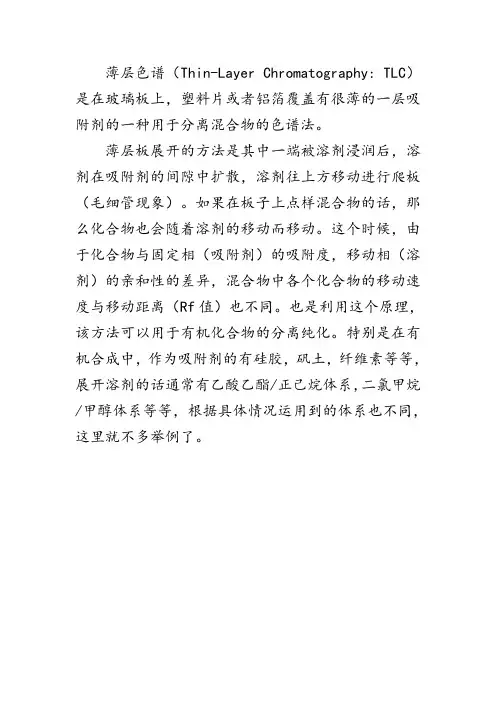 薄层色谱（Thin-Layer Chromatography: TLC）是在玻璃板上，塑料片或者铝箔覆盖有很薄的一层吸附剂的一种用于分离混合物的色谱法。

薄层板展开的方法是其中一端被溶剂浸润后，溶剂在吸附剂的间隙中扩散，溶剂往上方移动进行爬板（毛细管现象）。如果在板子上点样混合物的话，那么化合物也会随着溶剂的移动而移动。这个时候，由于化合物与固定相（吸附剂）的吸附度，移动相（溶剂）的亲和性的差异，混合物中各个化合物的移动速度与移动距离（Rf 值）也不同。也是利用这个原理，该方法可以用于有机化合物的分离纯化。特别是在有机合成中，作为吸附剂的有硅胶，矾土，纤维素等等，展开溶剂的话通常有乙酸乙酯/正己烷体系，二氯甲烷/甲醇体系等等，根据具体情况运用到的体系也不同，这里就不多举例了。